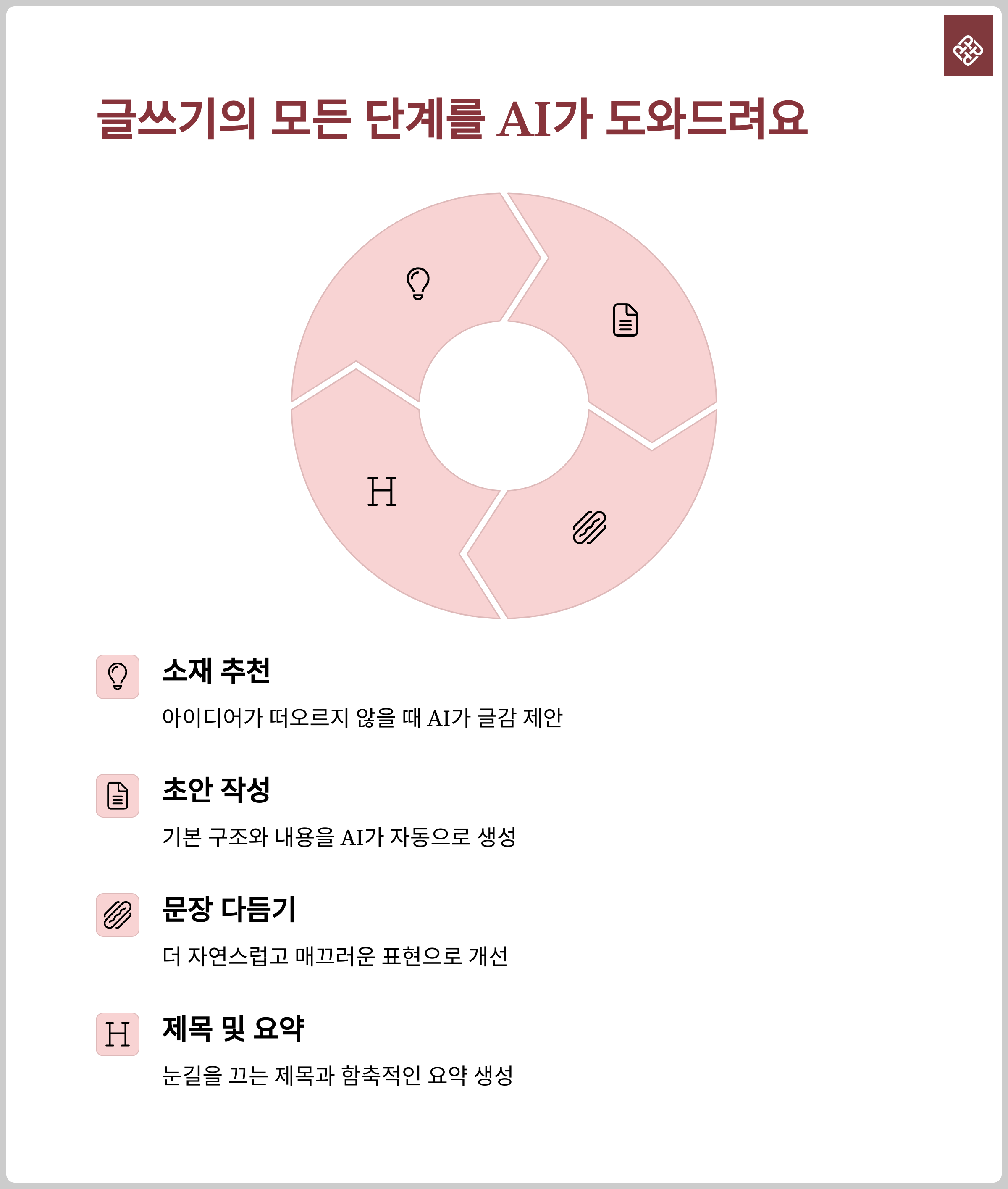 글쓰기의 모든 단계를 AI가 도와드려요

H

소재 추천

아이디어가 떠오르지 않을 때 AI가 글감 제안

초안 작성

기본 구조와 내용을 AI가 자동으로 생성

문장 다듬기

더 자연스럽고 매끄러운 표현으로 개선

H

제목 및 요약

눈길을 끄는 제목과 함축적인 요약 생성